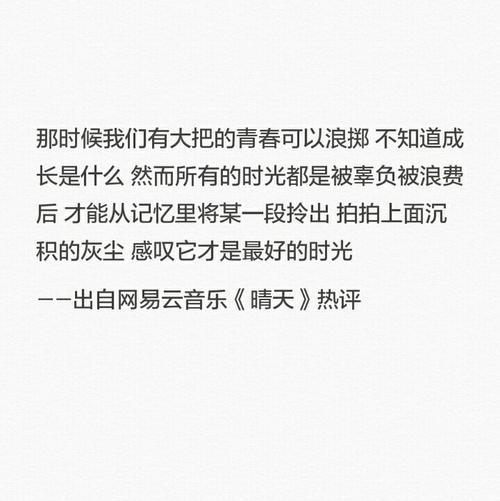 那时候我们有大把的青春可以浪掷 不知道成长是什么 然而所有的时光都是被辜负被浪费后 才能从记忆里将某一段拎出 拍拍上面沉积的灰尘 感叹它才是最好的时光

——出自网易云音乐《晴天》热评